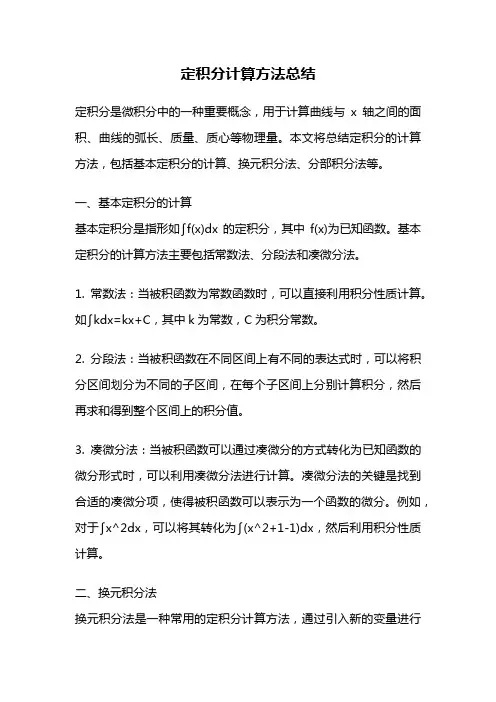 定积分计算方法总结

定积分是微积分中的一种重要概念，用于计算曲线与 x 轴之间的面积、曲线的弧长、质量、质心等物理量。本文将总结定积分的计算方法，包括基本定积分的计算、换元积分法、分部积分法等。

一、基本定积分的计算
基本定积分是指形如∫f(x)dx 的定积分，其中 f(x)为已知函数。基本定积分的计算方法主要包括常数法、分段法和凑微分法。

1. 常数法：当被积函数为常数函数时，可以直接利用积分性质计算。如∫kdx=kx+C，其中 k 为常数，C 为积分常数。

2. 分段法：当被积函数在不同区间上有不同的表达式时，可以将积分区间划分为不同的子区间，在每个子区间上分别计算积分，然后再求和得到整个区间上的积分值。

3. 凑微分法：当被积函数可以通过凑微分的方式转化为已知函数的微分形式时，可以利用凑微分法进行计算。凑微分法的关键是找到合适的凑微分项，使得被积函数可以表示为一个函数的微分。例如，对于∫x^2dx，可以将其转化为∫(x^2+1-1)dx，然后利用积分性质计算。

二、换元积分法
换元积分法是一种常用的定积分计算方法，通过引入新的变量进行